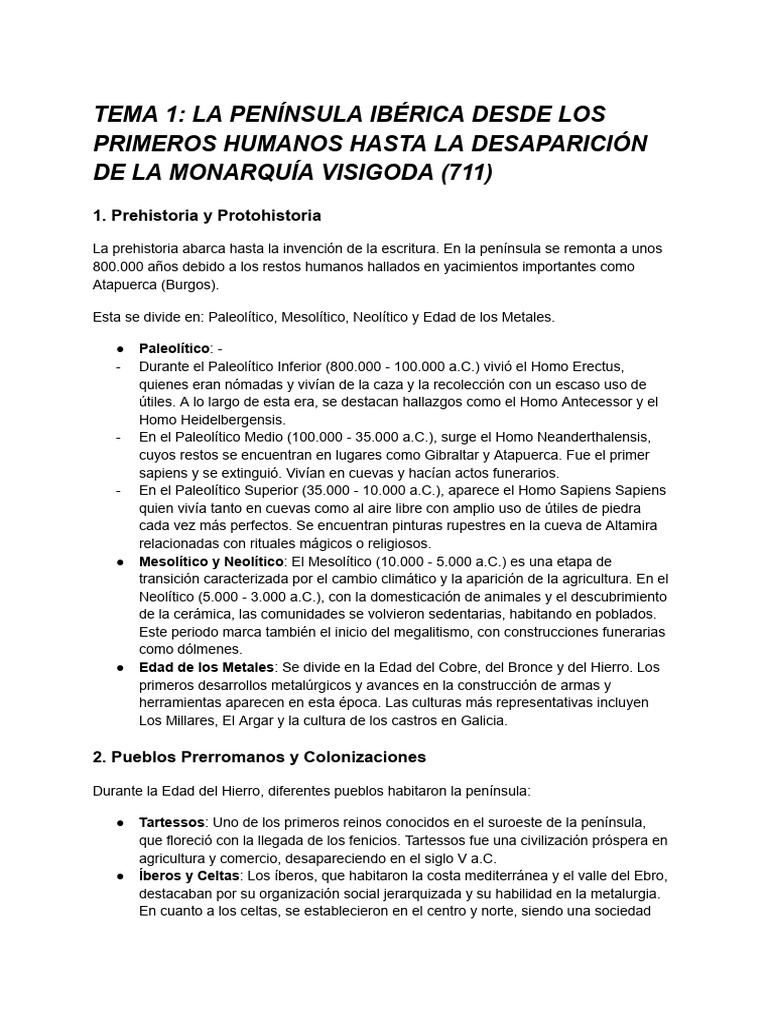 TEMA 1: LA PENÍNSULA IBÉRICA DESDE LOS PRIMEROS HUMANOS HASTA LA DESAPARICIÓN DE LA MONARQUÍA VISIGODA (711)

1. Prehistoria y Protohistoria

La prehistoria abarca hasta la invención de la escritura. En la península se remonta a unos 800.000 años debido a los restos humanos hallados en yacimientos importantes como Atapuerca (Burgos).

Esta se divide en: Paleolítico, Mesolítico, Neolítico y Edad de los Metales.

● Paleolítico: -
- Durante el Paleolítico Inferior (800.000 - 100.000 a.C.) vivió el Homo Erectus, quienes eran nómadas y vivían de la caza y la recolección con un escaso uso de útiles. A lo largo de esta era, se destacan hallazgos como el Homo Antecessor y el Homo Heidelbergensis.
- En el Paleolítico Medio (100.000 - 35.000 a.C.), surge el Homo Neanderthalensis, cuyos restos se encuentran en lugares como Gibraltar y Atapuerca. Fue el primer sapiens y se extinguió. Vivían en cuevas y hacían actos funerarios.
- En el Paleolítico Superior (35.000 - 10.000 a.C.), aparece el Homo Sapiens Sapiens quien vivía tanto en cuevas como al aire libre con amplio uso de útiles de piedra cada vez más perfectos. Se encuentran pinturas rupestres en la cueva de Altamira relacionadas con rituales mágicos o religiosos.
● Mesolítico y Neolítico: El Mesolítico (10.000 - 5.000 a.C.) es una etapa de transición caracterizada por el cambio climático y la aparición de la agricultura. En el Neolítico (5.000 - 3.000 a.C.), con la domesticación de animales y el descubrimiento de la cerámica, las comunidades se volvieron sedentarias, habitando en poblados. Este periodo marca también el inicio del megalitismo, con construcciones funerarias como dólmenes.
● Edad de los Metales: Se divide en la Edad del Cobre, del Bronce y del Hierro. Los primeros desarrollos metalúrgicos y avances en la construcción de armas y herramientas aparecen en esta época. Las culturas más representativas incluyen Los Millares, El Argar y la cultura de los castros en Galicia.

2. Pueblos Prerromanos y Colonizaciones

Durante la Edad del Hierro, diferentes pueblos habitaron la península:

● Tartessos: Uno de los primeros reinos conocidos en el suroeste de la península, que floreció con la llegada de los fenicios. Tartessos fue una civilización próspera en agricultura y comercio, desapareciendo en el siglo V a.C.
● Íberos y Celtas: Los íberos, que habitaron la costa mediterránea y el valle del Ebro, destacaban por su organización social jerarquizada y su habilidad en la metalurgia. En cuanto a los celtas, se establecieron en el centro y norte, siendo una sociedad